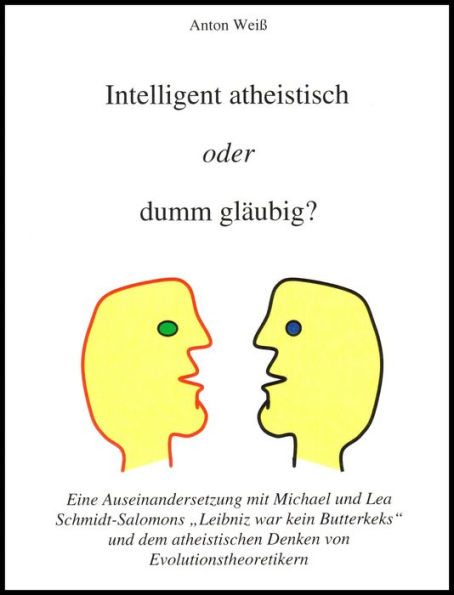 Anton Weiß

Intelligent atheistisch

oder

dumm gläubig?

Eine Auseinandersetzung mit Michael und Lea Schmidt-Salomons „Leibniz war kein Butterkeks“ und dem atheistischen Denken von Evolutionstheoretikern